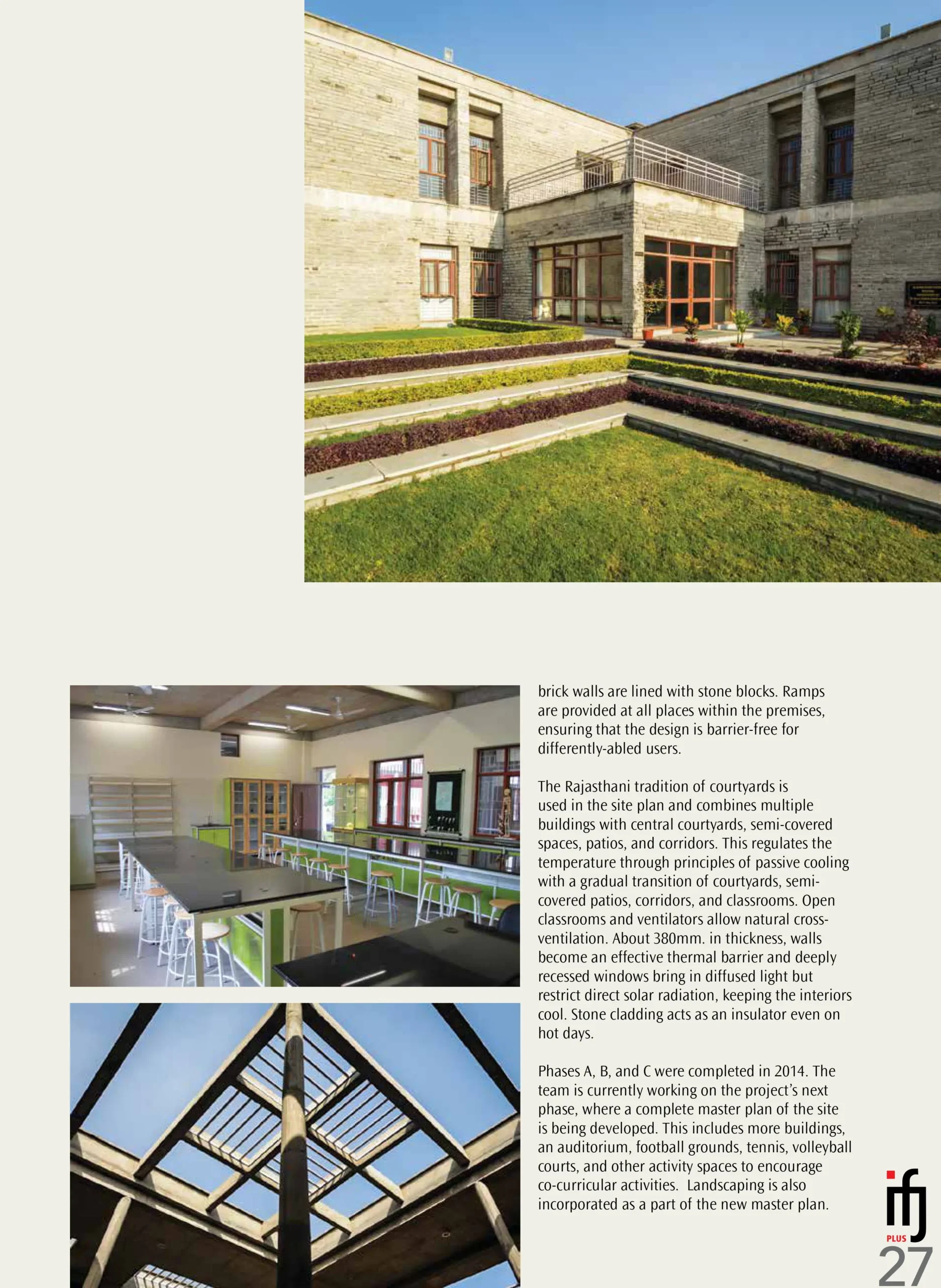 brick walls are lined with stone blocks. Ramps are provided at all places within the premises, ensuring that the design is barrier-free for differently-abled users.

The Rajasthani tradition of courtyards is used in the site plan and combines multiple buildings with central courtyards, semi-covered spaces, patios, and corridors. This regulates the temperature through principles of passive cooling with a gradual transition of courtyards, semi-covered patios, corridors, and classrooms. Open classrooms and ventilators allow natural cross-ventilation. About 380mm. in thickness, walls become an effective thermal barrier and deeply recessed windows bring in diffused light but restrict direct solar radiation, keeping the interiors cool. Stone cladding acts as an insulator even on hot days.

Phases A, B, and C were completed in 2014. The team is currently working on the project's next phase, where a complete master plan of the site is being developed. This includes more buildings, an auditorium, football grounds, tennis, volleyball courts, and other activity spaces to encourage co-curricular activities. Landscaping is also incorporated as a part of the new master plan.

ifj
PLUS
27